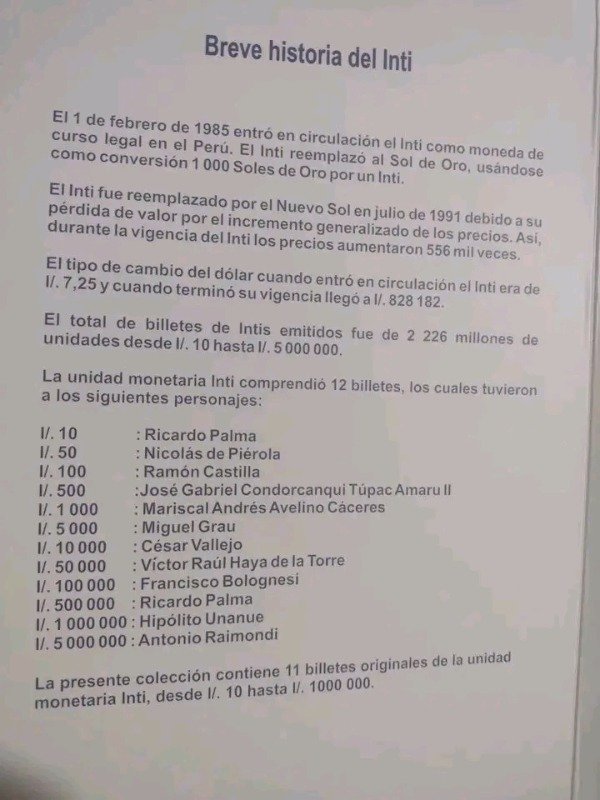 Breve historia del Inti

El 1 de febrero de 1985 entró en circulación el Inti como moneda de curso legal en el Perú. El Inti reemplazó al Sol de Oro, usándose como conversión 1 000 Soles de Oro por un Inti.

El Inti fue reemplazado por el Nuevo Sol en julio de 1991 debido a su pérdida de valor por el incremento generalizado de los precios. Así, durante la vigencia del Inti los precios aumentaron 556 mil veces.

El tipo de cambio del dólar cuando entró en circulación el Inti era de I/. 7,25 y cuando terminó su vigencia llegó a I/. 828 182.

El total de billetes de Intis emitidos fue de 2 226 millones de unidades desde I/. 10 hasta I/. 5 000 000.

La unidad monetaria Inti comprendió 12 billetes, los cuales tuvieron a los siguientes personajes:

I/. 10 : Ricardo Palma
I/. 50 : Nicolás de Piérola
I/. 100 : Ramón Castilla
I/. 500 : José Gabriel Condorcanqui Túpac Amaru II
I/. 1 000 : Mariscal Andrés Avelino Cáceres
I/. 5 000 : Miguel Grau
I/. 10 000 : César Vallejo
I/. 50 000 : Víctor Raúl Haya de la Torre
I/. 100 000 : Francisco Bolognesi
I/. 500 000 : Ricardo Palma
I/. 1 000 000 : Hipólito Unanue
I/. 5 000 000 : Antonio Raimondi

La presente colección contiene 11 billetes originales de la unidad monetaria Inti, desde I/. 10 hasta I/. 1000 000.